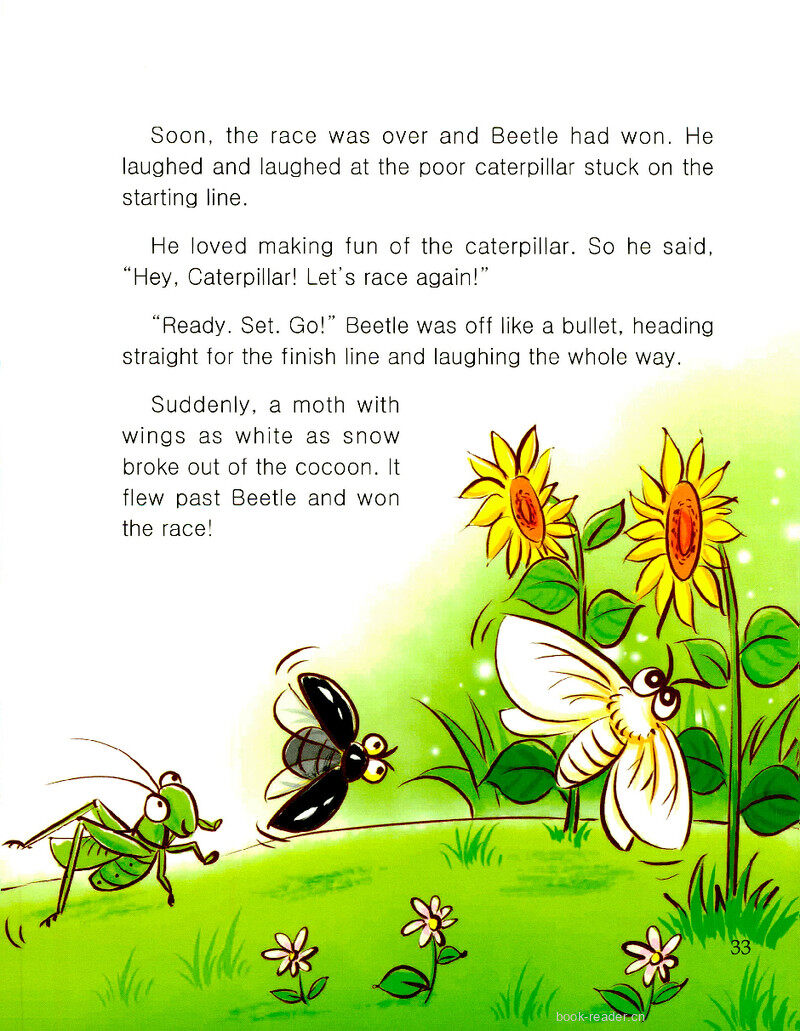 Soon, the race was over and Beetle had won. He laughed and laughed at the poor caterpillar stuck on the starting line.

He loved making fun of the caterpillar. So he said, "Hey, Caterpillar! Let's race again!"

"Ready. Set. Go!" Beetle was off like a bullet, heading straight for the finish line and laughing the whole way.

Suddenly, a moth with wings as white as snow broke out of the cocoon. It flew past Beetle and won the race!

33

book-reader.cn